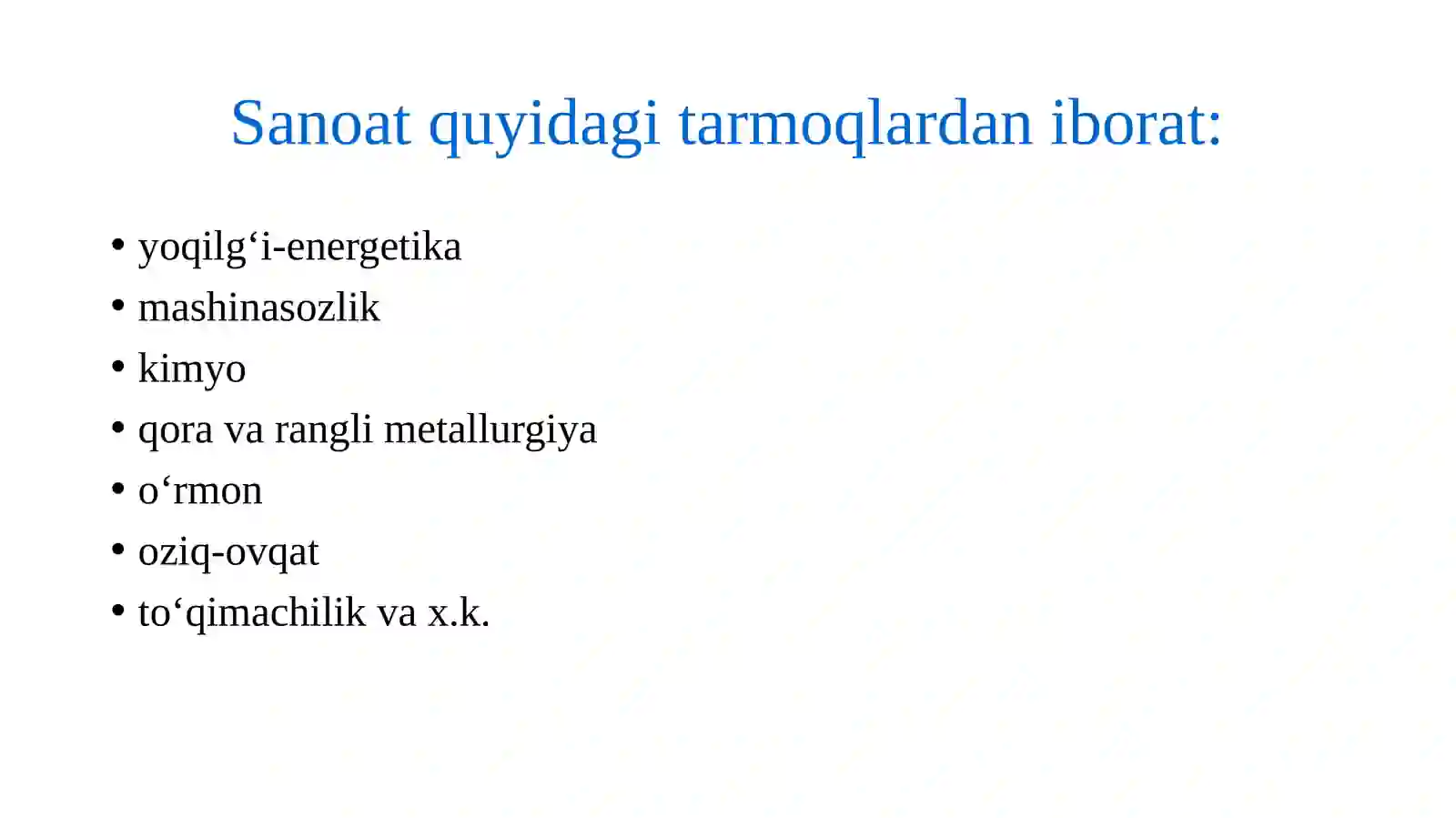 Sanoat quyidagi tarmoqlardan iborat:

• yoqilg‘i-energetika
• mashinasozlik
• kimyo
• qora va rangli metallurgiya
• o‘rmon
• oziq-ovqat
• to‘qimachilik va x.k.